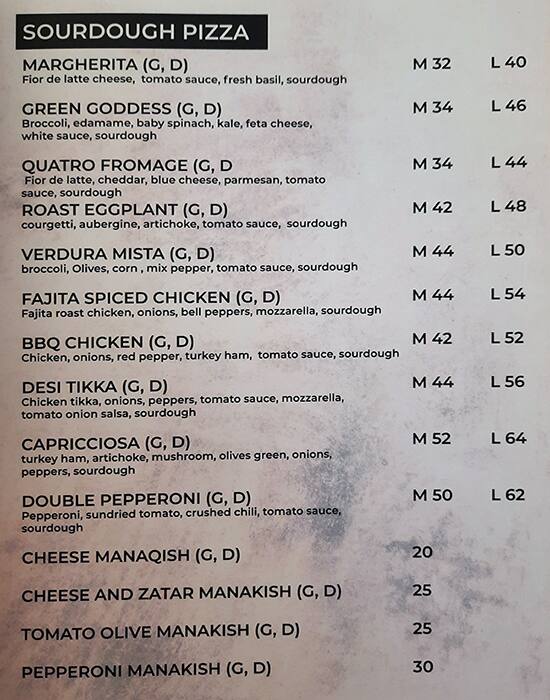 SOURDOUGH PIZZA

MARGHERITA (G, D) M 32 L 40
Fior de latte cheese, tomato sauce, fresh basil, sourdough

GREEN GODDESS (G, D) M 34 L 46
Broccoli, edamame, baby spinach, kale, feta cheese, white sauce, sourdough

QUATRO FROMAGE (G, D M 34 L 44
Fior de latte, cheddar, blue cheese, parmesan, tomato sauce, sourdough

ROAST EGGPLANT (G, D) M 42 L 48
courgetti, aubergine, artichoke, tomato sauce, sourdough

VERDURA MISTA (G, D) M 44 L 50
broccoli, Olives, corn , mix pepper, tomato sauce, sourdough

FAJITA SPICED CHICKEN (G, D) M 44 L 54
Fajita roast chicken, onions, bell peppers, mozzarella, sourdough

BBQ CHICKEN (G, D) M 42 L 52
Chicken, onions, red pepper, turkey ham, tomato sauce, sourdough

DESI TIKKA (G, D) M 44 L 56
Chicken tikka, onions, peppers, tomato sauce, mozzarella, tomato onion salsa, sourdough

CAPRICCIOSA (G, D) M 52 L 64
turkey ham, artichoke, mushroom, olives green, onions, peppers, sourdough

DOUBLE PEPPERONI (G, D) M 50 L 62
Pepperoni, sundried tomato, crushed chili, tomato sauce, sourdough

CHEESE MANAQISH (G, D) 20

CHEESE AND ZATAR MANAKISH (G, D) 25

TOMATO OLIVE MANAKISH (G, D) 25

PEPPERONI MANAKISH (G, D) 30